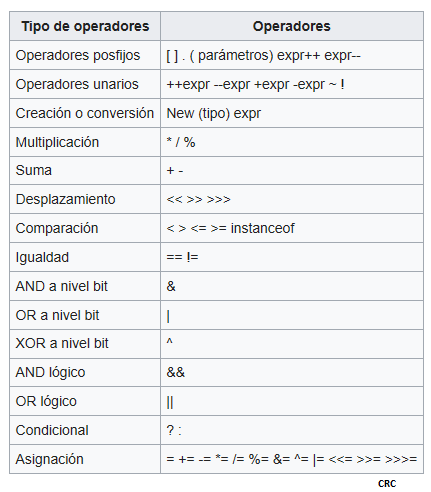 | Tipo de operadores | Operadores |
|---|---|
| Operadores posfijos | [ ] . ( parámetros) expr++ expr-- |
| Operadores unarios | ++expr --expr +expr -expr ~ ! |
| Creación o conversión | New (tipo) expr |
| Multiplicación | * / % |
| Suma | + - |
| Desplazamiento | << >> >>> |
| Comparación | < > <= >= instanceof |
| Igualdad | == != |
| AND a nivel bit | & |
| OR a nivel bit | \| |
| XOR a nivel bit | ^ |
| AND lógico | && |
| OR lógico | \|\| |
| Condicional | ? : |
| Asignación | = += -= *= /= %= &= ^= \|= <<= >>= >>>= |

CRC